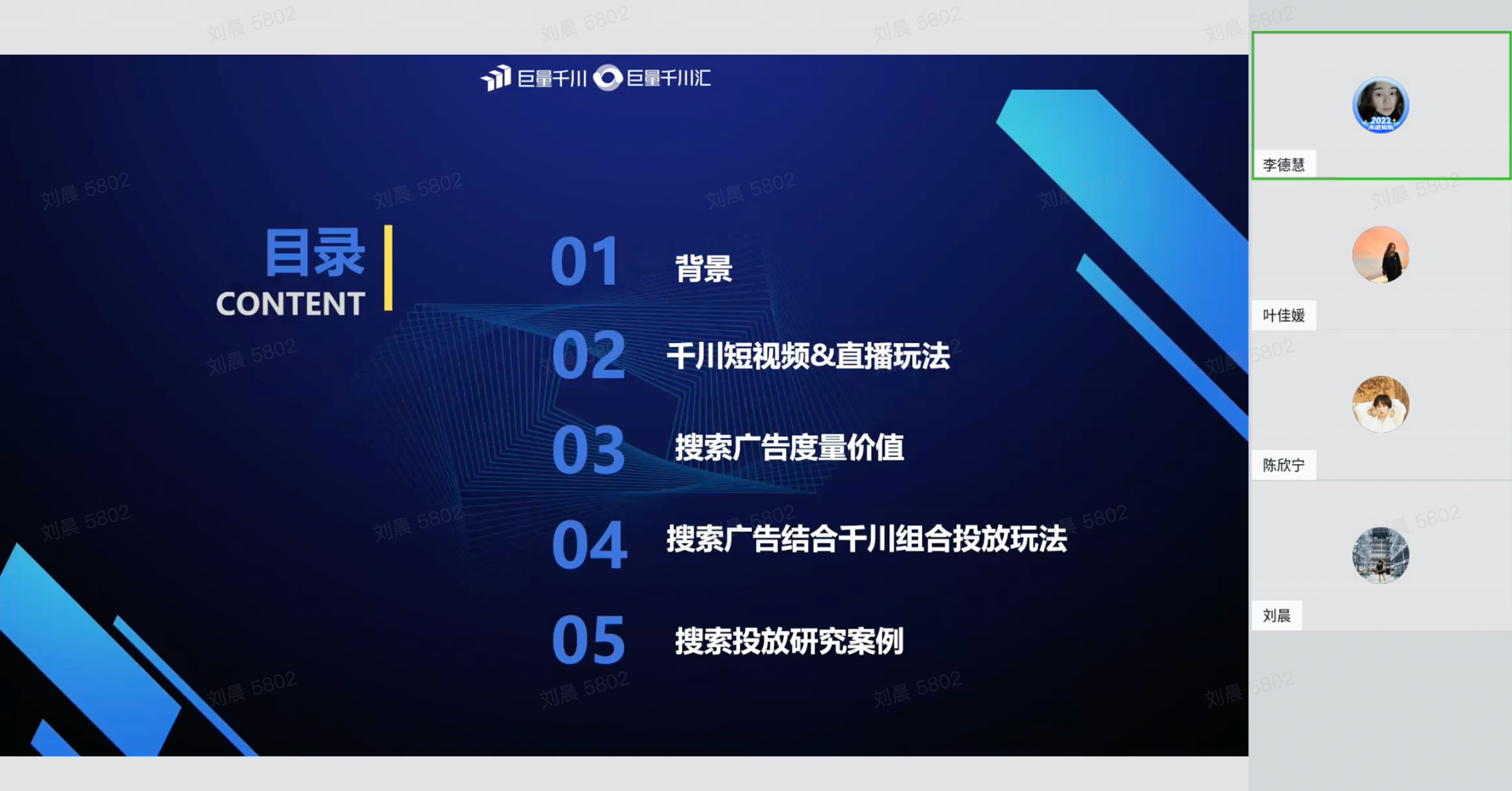 巨量千川 巨量千川汇

目录
CONTENT

01 背景

02 千川短视频&直播玩法

03 搜索广告度量价值

04 搜索广告结合千川组合投放玩法

05 搜索投放研究案例

李德慧

叶佳媛

陈欣宁

刘晨

刘晨 5802